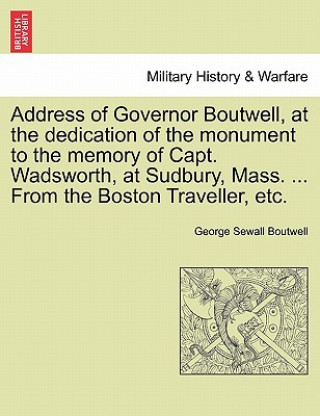 BRITISH LIBRARY

Military History & Warfare

Address of Governor Boutwell, at the dedication of the monument to the memory of Capt. Wadsworth, at Sudbury, Mass. ... From the Boston Traveller, etc.

George Sewall Boutwell